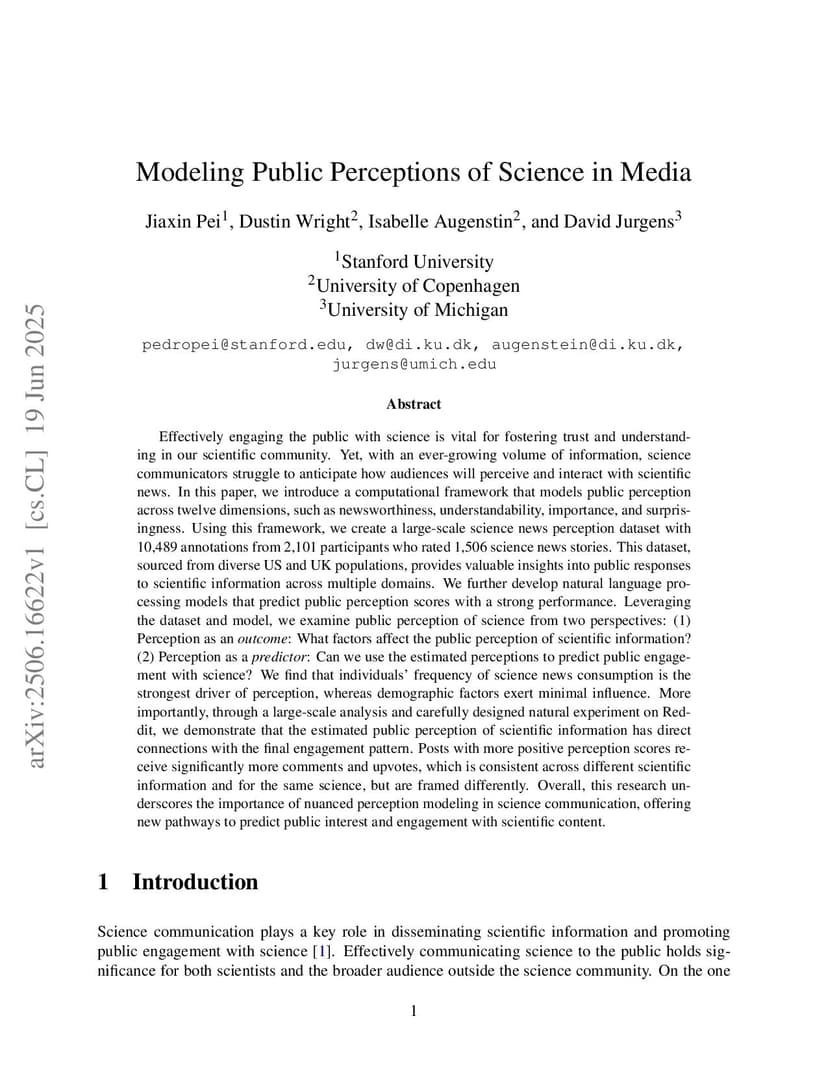 arXiv:2506.16622v1 [cs.CL] 19 Jun 2025

Modeling Public Perceptions of Science in Media

Jiaxin Pei$^1$, Dustin Wright$^2$, Isabelle Augenstin$^2$, and David Jurgens$^3$

$^1$Stanford University
$^2$University of Copenhagen
$^3$University of Michigan

pedropei@stanford.edu, dw@di.ku.dk, augenstein@di.ku.dk, jurgens@umich.edu

Abstract

Effectively engaging the public with science is vital for fostering trust and understanding in our scientific community. Yet, with an ever-growing volume of information, science communicators struggle to anticipate how audiences will perceive and interact with scientific news. In this paper, we introduce a computational framework that models public perception across twelve dimensions, such as newsworthiness, understandability, importance, and surprisingness. Using this framework, we create a large-scale science news perception dataset with 10,489 annotations from 2,101 participants who rated 1,506 science news stories. This dataset, sourced from diverse US and UK populations, provides valuable insights into public responses to scientific information across multiple domains. We further develop natural language processing models that predict public perception scores with a strong performance. Leveraging the dataset and model, we examine public perception of science from two perspectives: (1) Perception as an outcome: What factors affect the public perception of scientific information? (2) Perception as a predictor: Can we use the estimated perceptions to predict public engagement with science? We find that individuals' frequency of science news consumption is the strongest driver of perception, whereas demographic factors exert minimal influence. More importantly, through a large-scale analysis and carefully designed natural experiment on Reddit, we demonstrate that the estimated public perception of scientific information has direct connections with the final engagement pattern. Posts with more positive perception scores receive significantly more comments and upvotes, which is consistent across different scientific information and for the same science, but are framed differently. Overall, this research underscores the importance of nuanced perception modeling in science communication, offering new pathways to predict public interest and engagement with scientific content.

1 Introduction

Science communication plays a key role in disseminating scientific information and promoting public engagement with science [1]. Effectively communicating science to the public holds significance for both scientists and the broader audience outside the science community. On the one

1